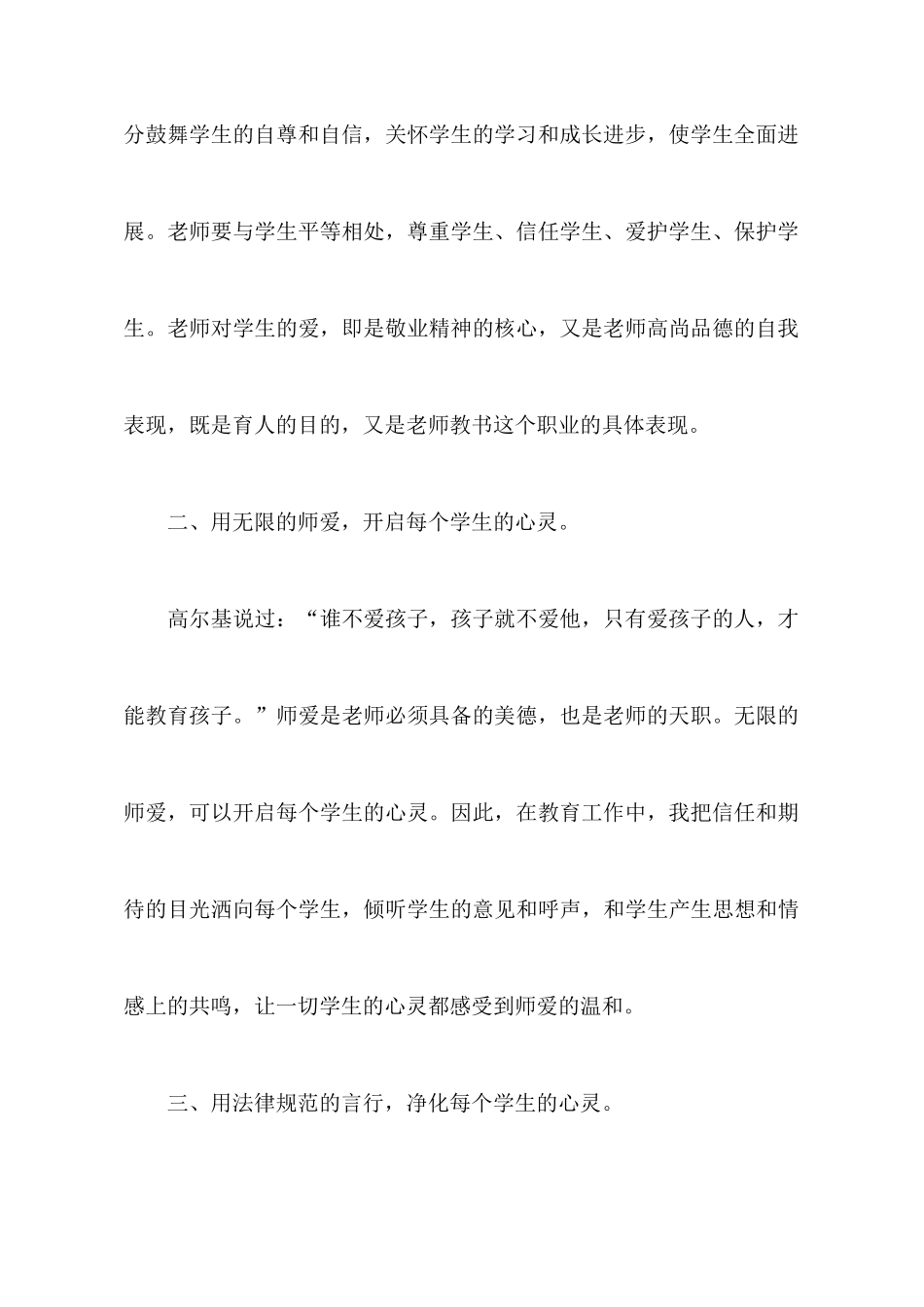 分鼓舞学生的自尊和自信，关怀学生的学习和成长进步，使学生全面进展。老师要与学生平等相处，尊重学生、信任学生、爱护学生、保护学生。老师对学生的爱，即是敬业精神的核心，又是老师高尚品德的自我表现，既是育人的目的，又是老师教书这个职业的具体表现。

二、用无限的师爱，开启每个学生的心灵。

高尔基说过：“谁不爱孩子，孩子就不爱他，只有爱孩子的人，才能教育孩子。”师爱是老师必须具备的美德，也是老师的天职。无限的师爱，可以开启每个学生的心灵。因此，在教育工作中，我把信任和期待的目光洒向每个学生，倾听学生的意见和呼声，和学生产生思想和情感上的共鸣，让一切学生的心灵都感受到师爱的温和。

三、用法律规范的言行，净化每个学生的心灵。